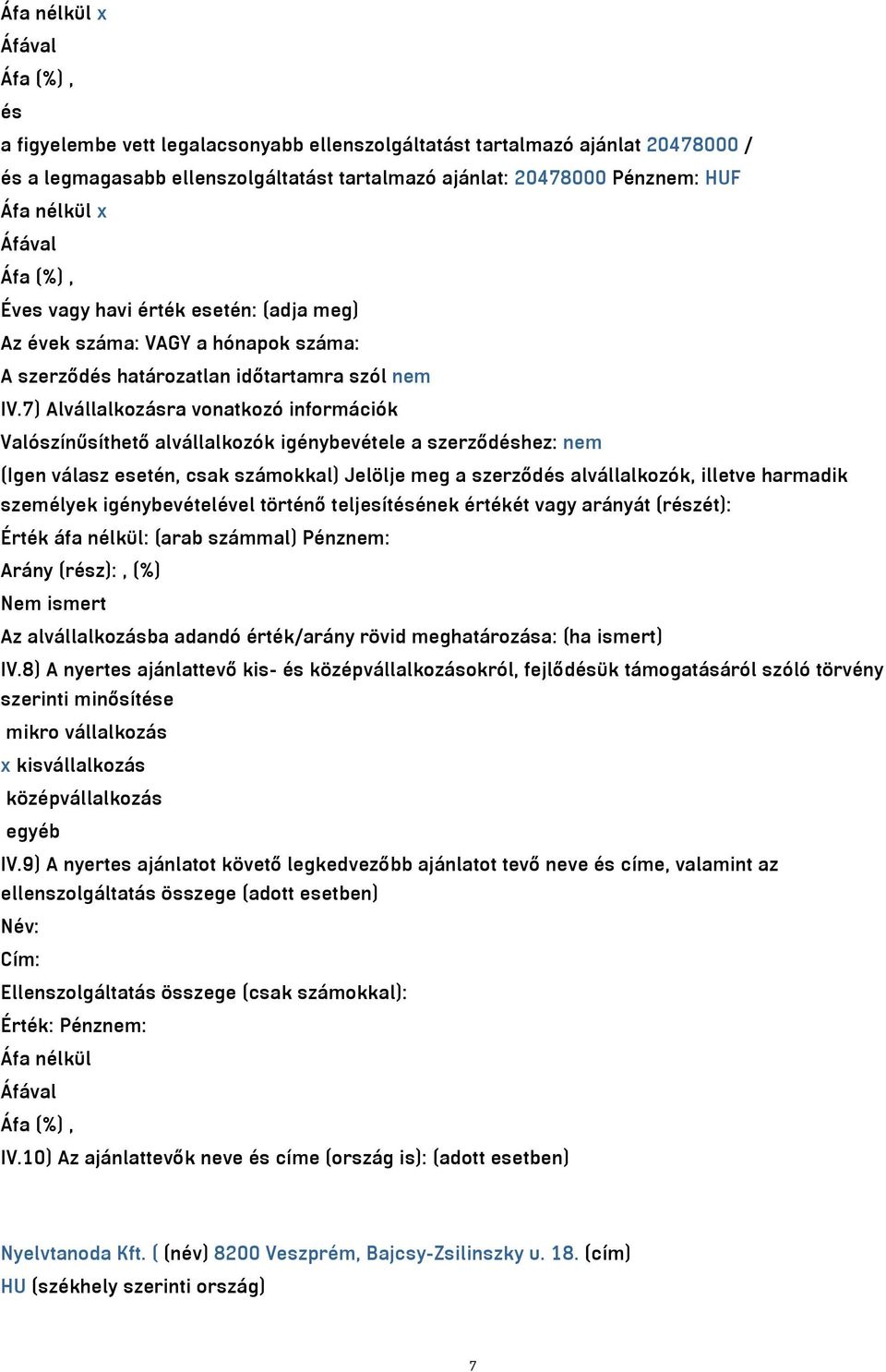 Áfa nélkül x
Áfával
Áfa (%) ,
és
a figyelembe vett legalacsonyabb ellenszolgáltatást tartalmazó ajánlat 20478000 /
és a legmagasabb ellenszolgáltatást tartalmazó ajánlat: 20478000 Pénznem: HUF
Áfa nélkül x
Áfával
Áfa (%) ,
Éves vagy havi érték esetén: (adja meg)
Az évek száma: VAGY a hónapok száma:
A szerződés határozatlan időtartamra szól nem
IV.7) Alvállalkozásra vonatkozó információk
Valószínűsíthető alvállalkozók igénybevétele a szerződéshez: nem
(Igen válasz esetén, csak számokkal) Jelölje meg a szerződés alvállalkozók, illetve harmadik személyek igénybevételével történő teljesítésének értékét vagy arányát (részét):
Érték áfa nélkül: (arab számmal) Pénznem:
Arány (rész): , (%)
Nem ismert
Az alvállalkozásba adandó érték/arány rövid meghatározása: (ha ismert)
IV.8) A nyertes ajánlattevő kis- és középvállalkozásokról, fejlődésük támogatásáról szóló törvény szerinti minősítése
mikro vállalkozás
x kisvállalkozás
középvállalkozás
egyéb
IV.9) A nyertes ajánlatot követő legkedvezőbb ajánlatot tevő neve és címe, valamint az ellenszolgáltatás összege (adott esetben)
Név:
Cím:
Ellenszolgáltatás összege (csak számokkal):
Érték: Pénznem:
Áfa nélkül
Áfával
Áfa (%) ,
IV.10) Az ajánlattevők neve és címe (ország is): (adott esetben)

Nyelvtanoda Kft. ( (név) 8200 Veszprém, Bajcsy-Zsilinszky u. 18. (cím)
HU (székhely szerinti ország)

7